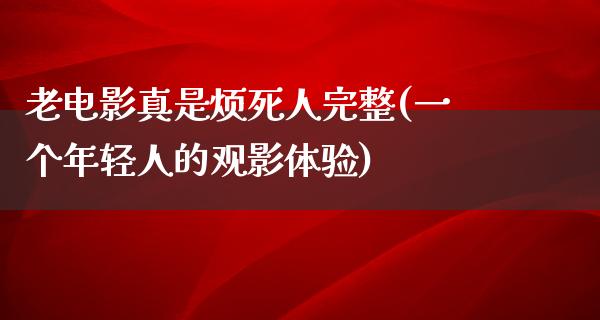 老电影真是烦死人完整(一个年轻人的观影体验)